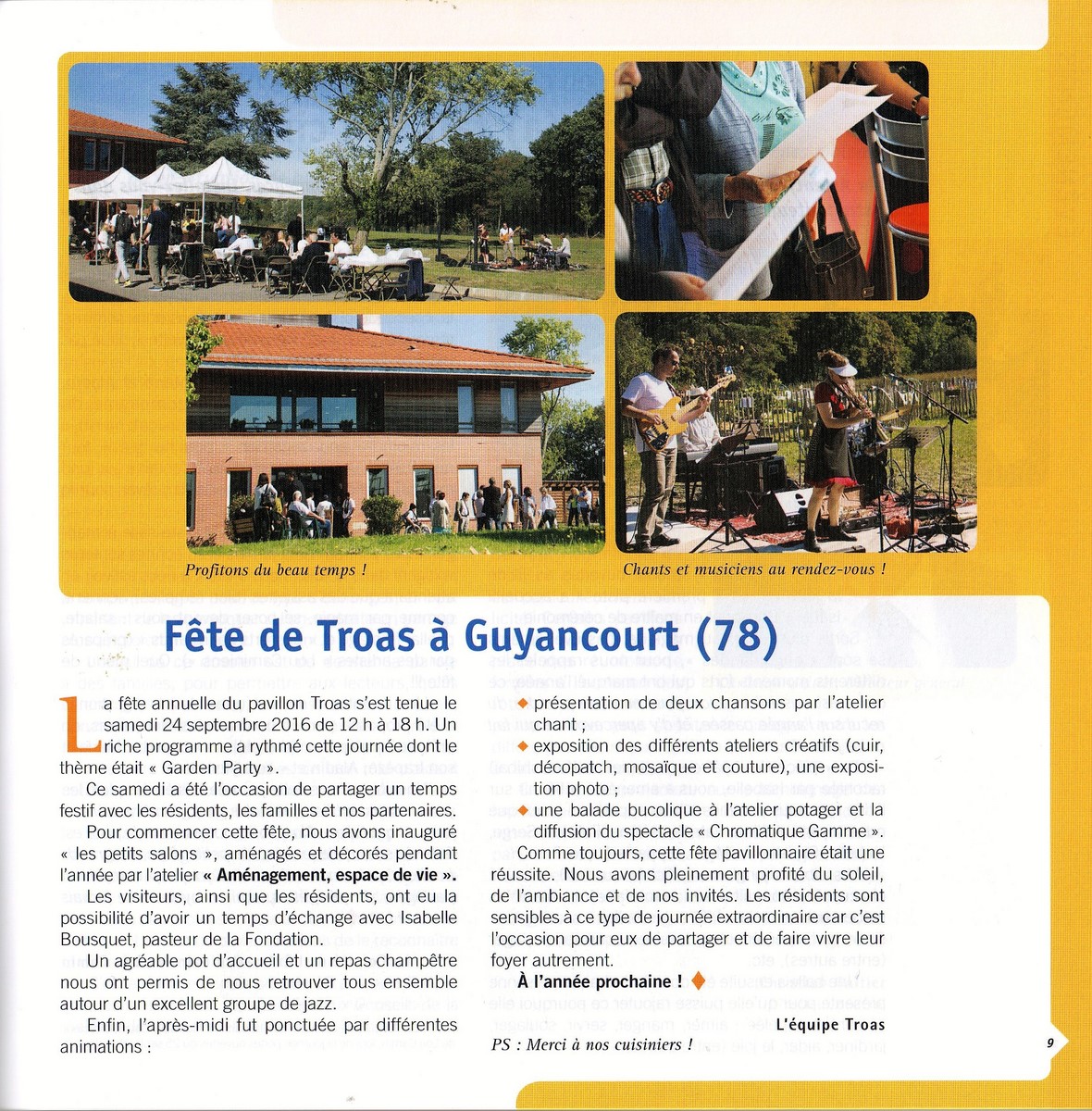 Profitons du beau temps !

Chants et musiciens au rendez-vous !

Fête de Troas à Guyancourt (78)

La fête annuelle du pavillon Troas s'est tenue le samedi 24 septembre 2016 de 12 h à 18 h. Un riche programme a rythmé cette journée dont le thème était « Garden Party ».

Ce samedi a été l'occasion de partager un temps festif avec les résidents, les familles et nos partenaires.

Pour commencer cette fête, nous avons inauguré « les petits salons », aménagés et décorés pendant l'année par l'atelier « Aménagement, espace de vie ».

Les visiteurs, ainsi que les résidents, ont eu la possibilité d'avoir un temps d'échange avec Isabelle Bousquet, pasteur de la Fondation.

Un agréable pot d'accueil et un repas champêtre nous ont permis de nous retrouver tous ensemble autour d'un excellent groupe de jazz.

Enfin, l'après-midi fut ponctuée par différentes animations :

◆ présentation de deux chansons par l'atelier chant ;
◆ exposition des différents ateliers créatifs (cuir, décopatch, mosaïque et couture), une exposition photo ;
◆ une balade bucolique à l'atelier potager et la diffusion du spectacle « Chromatique Gamme ».

Comme toujours, cette fête pavillonnaire était une réussite. Nous avons pleinement profité du soleil, de l'ambiance et de nos invités. Les résidents sont sensibles à ce type de journée extraordinaire car c'est l'occasion pour eux de partager et de faire vivre leur foyer autrement.

À l'année prochaine ! ◆

L'équipe Troas

PS : Merci à nos cuisiniers !

9